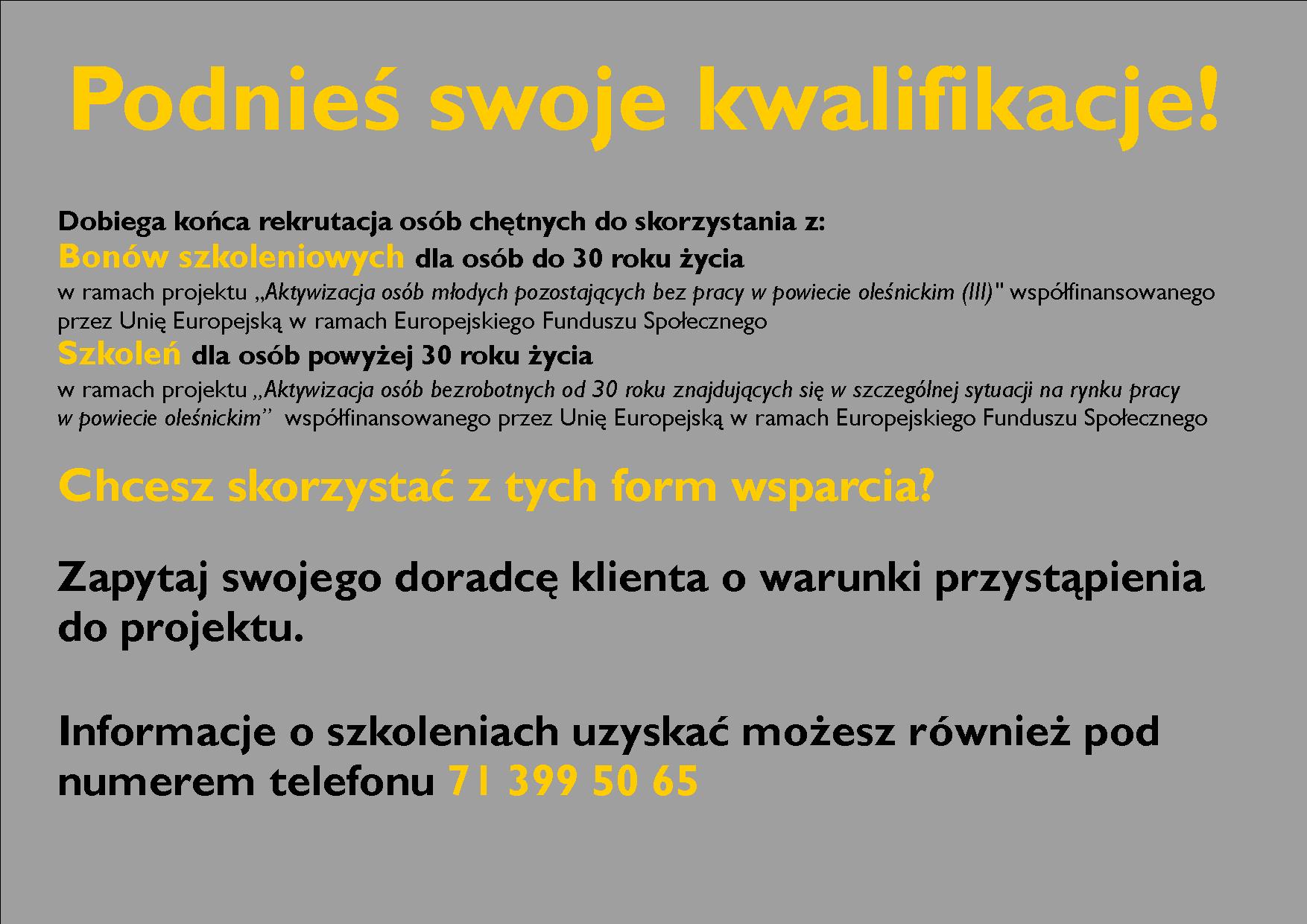 Podnieś swoje kwalifikacje!

Dobiega końca rekrutacja osób chętnych do skorzystania z:

Bonów szkoleniowych dla osób do 30 roku życia

w ramach projektu „Aktywizacja osób młodych pozostających bez pracy w powiecie oleśnickim (III)" współfinansowanego przez Unię Europejską w ramach Europejskiego Funduszu Społecznego

Szkoleń dla osób powyżej 30 roku życia

w ramach projektu „Aktywizacja osób bezrobotnych od 30 roku znajdujących się w szczególnej sytuacji na rynku pracy w powiecie oleśnickim" współfinansowanego przez Unię Europejską w ramach Europejskiego Funduszu Społecznego

Chcesz skorzystać z tych form wsparcia?

Zapytaj swojego doradcę klienta o warunki przystąpienia do projektu.

Informacje o szkoleniach uzyskać możesz również pod numerem telefonu 71 399 50 65